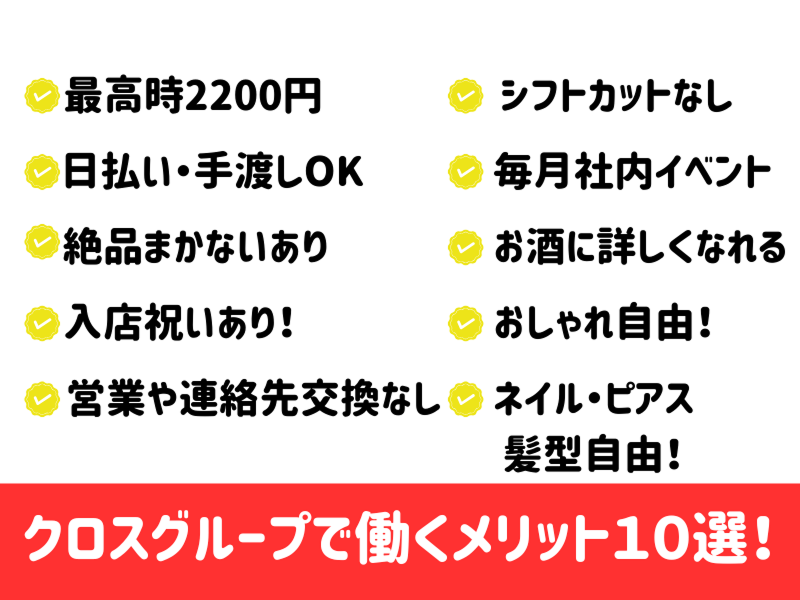 最高時2200円

日払い・手渡しOK

絶品まかないあり

入店祝いあり！

営業や連絡先交換なし

シフトカットなし

毎月社内イベント

お酒に詳しくなれる

おしゃれ自由！

ネイル・ピアス 髪型自由！

クロスグループで働くメリット10選！